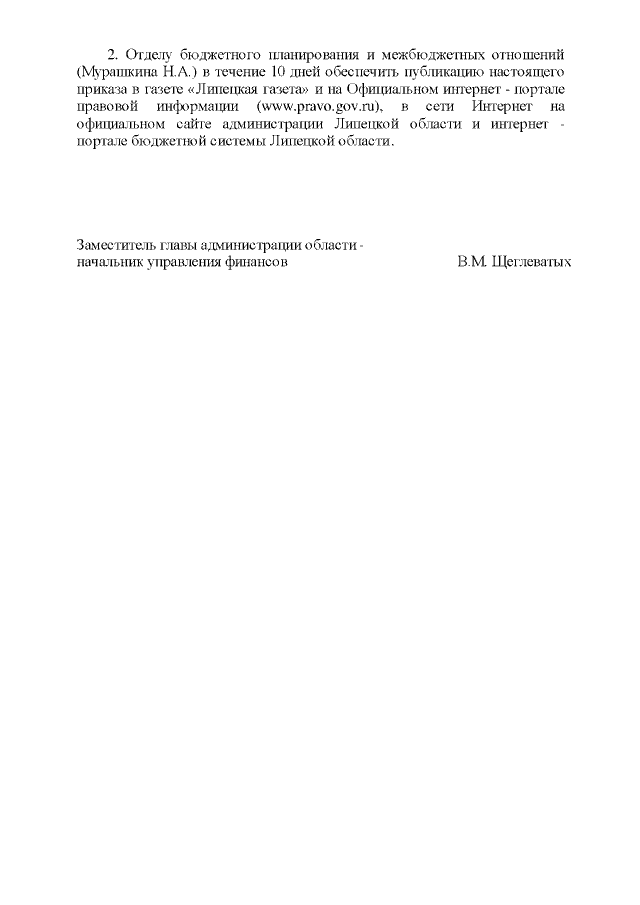 2. Отделу бюджетного планирования и межбюджетных отношений (Мурашкина Н.А.) в течение 10 дней обеспечить публикацию настоящего приказа в газете «Липецкая газета» и на Официальном интернет - портале правовой информации (www.pravo.gov.ru), в сети Интернет на официальном сайте администрации Липецкой области и интернет - портале бюджетной системы Липецкой области.

Заместитель главы администрации области -
начальник управления финансов В.М. Щеглеватых